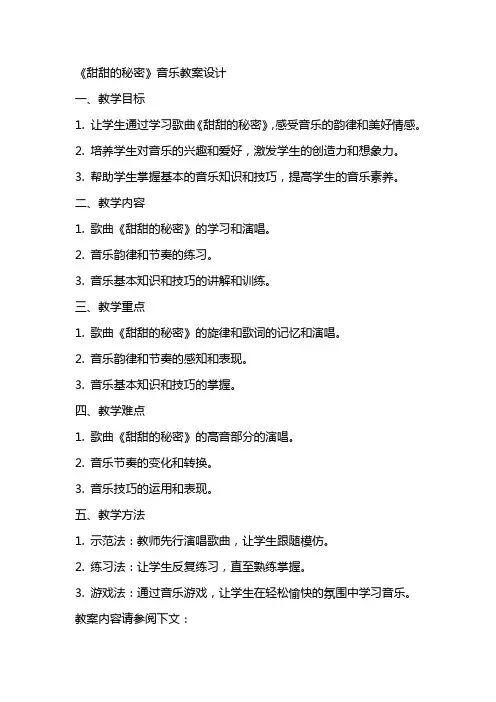 《甜甜的秘密》音乐教案设计

一、教学目标

1. 让学生通过学习歌曲《甜甜的秘密》，感受音乐的韵律和美好情感。

2. 培养学生对音乐的兴趣和爱好，激发学生的创造力和想象力。

3. 帮助学生掌握基本的音乐知识和技巧，提高学生的音乐素养。

二、教学内容

1. 歌曲《甜甜的秘密》的学习和演唱。

2. 音乐韵律和节奏的练习。

3. 音乐基本知识和技巧的讲解和训练。

三、教学重点

1. 歌曲《甜甜的秘密》的旋律和歌词的记忆和演唱。

2. 音乐韵律和节奏的感知和表现。

3. 音乐基本知识和技巧的掌握。

四、教学难点

1. 歌曲《甜甜的秘密》的高音部分的演唱。

2. 音乐节奏的变化和转换。

3. 音乐技巧的运用和表现。

五、教学方法

1. 示范法：教师先行演唱歌曲，让学生跟随模仿。

2. 练习法：让学生反复练习，直至熟练掌握。

3. 游戏法：通过音乐游戏，让学生在轻松愉快的氛围中学习音乐。

教案内容请参阅下文：